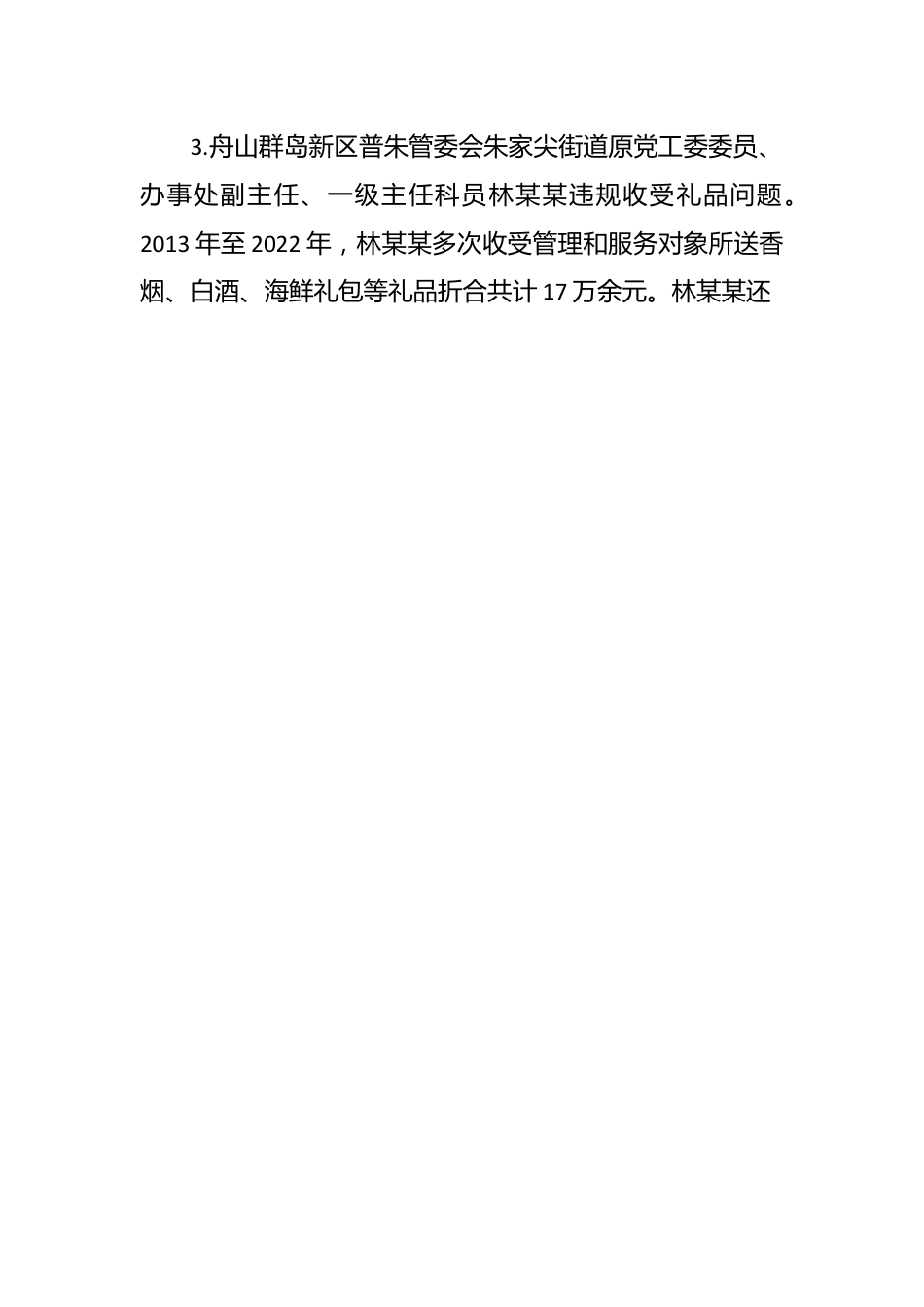 3.舟山群岛新区普朱管委会朱家尖街道原党工委委员、办事处副主任、一级主任科员林某某违规收受礼品问题。2013 年至 2022 年，林某某多次收受管理和服务对象所送香烟、白酒、海鲜礼包等礼品折合共计 17 万余元。林某某还